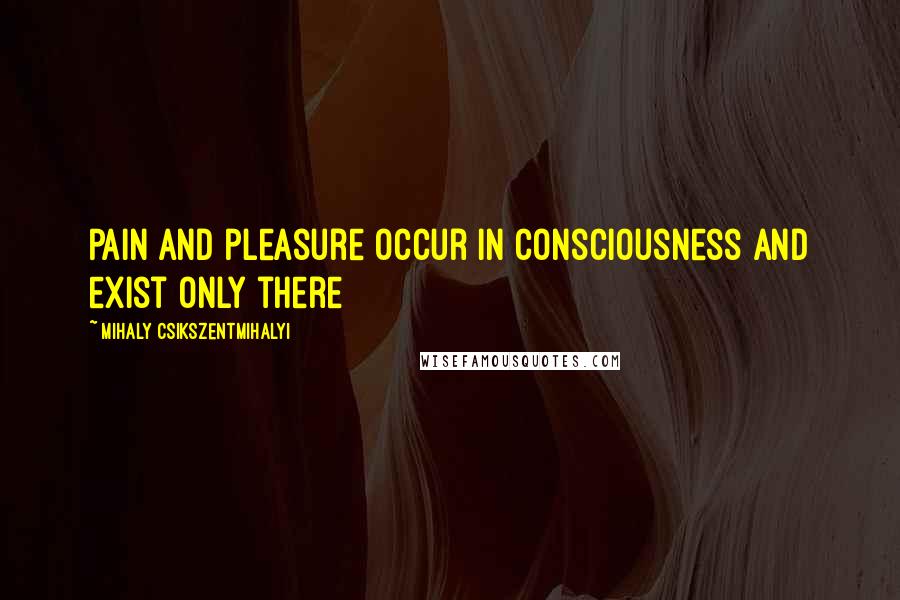 PAIN AND PLEASURE OCCUR IN CONSCIOUSNESS AND EXIST ONLY THERE

~ MIHALY CSIKSZENTMIHALYI

WISEFAMOUSQUOTES.COM